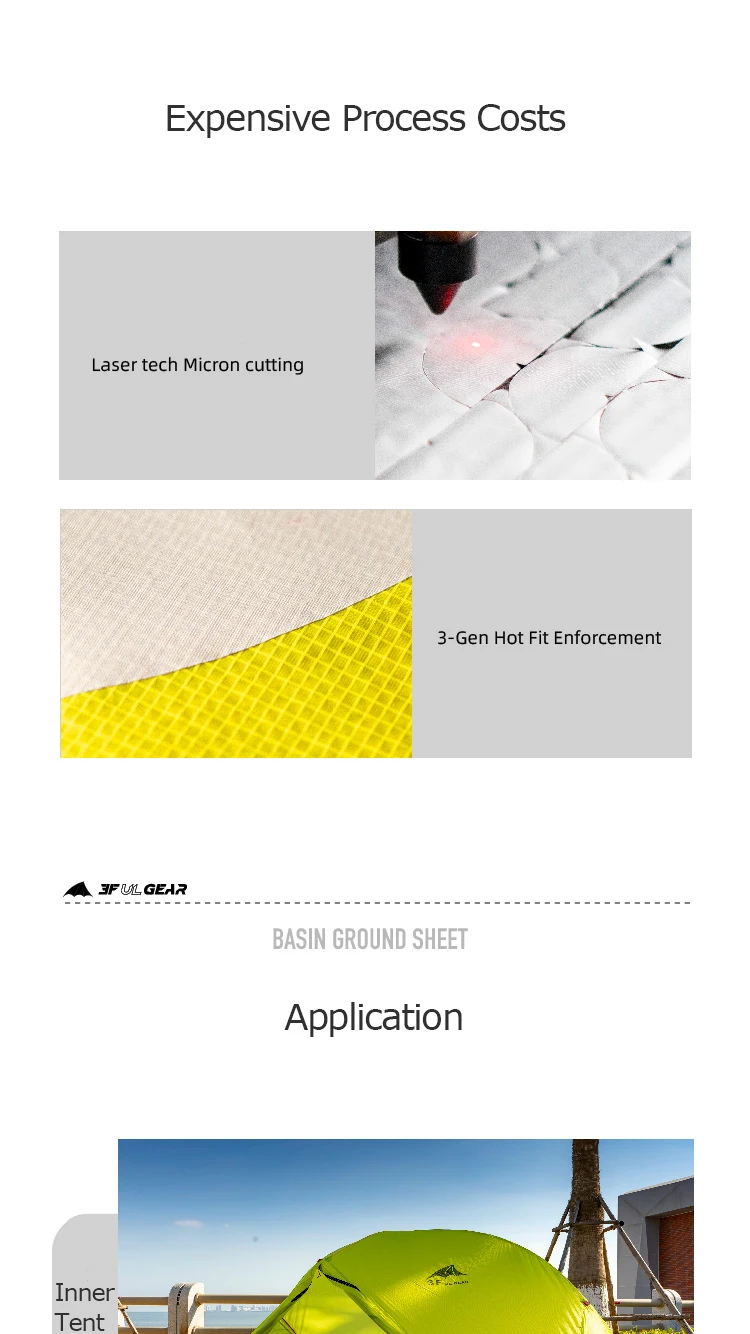 Expensive Process Costs

Laser tech Micron cutting

3-Gen Hot Fit Enforcement

3F UL GEAR

BASIN GROUND SHEET

Application

Inner
Tent